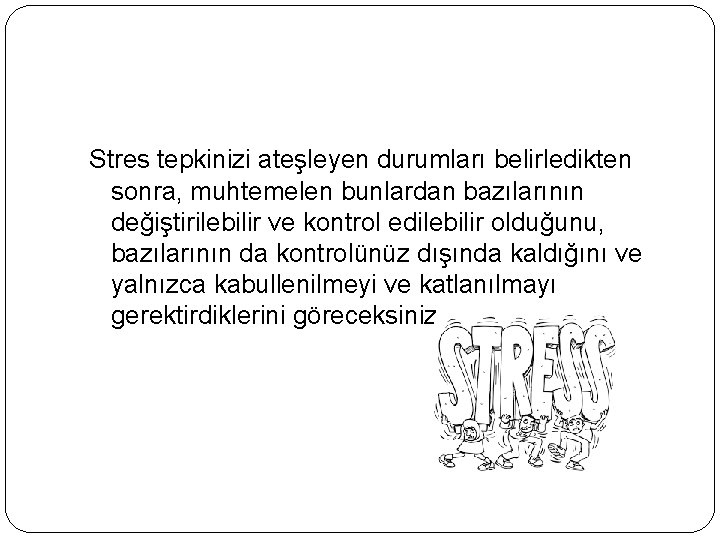 Stres tepkinizi ateşleyen durumları belirledikten sonra, muhtemelen bunlardan bazılarının değiştirilebilir ve kontrol edilebilir olduğunu, bazılarının da kontrolünüz dışında kaldığını ve yalnızca kabullenilmeyi ve katlanılmayı gerektirdiklerini göreceksiniz

STRESS